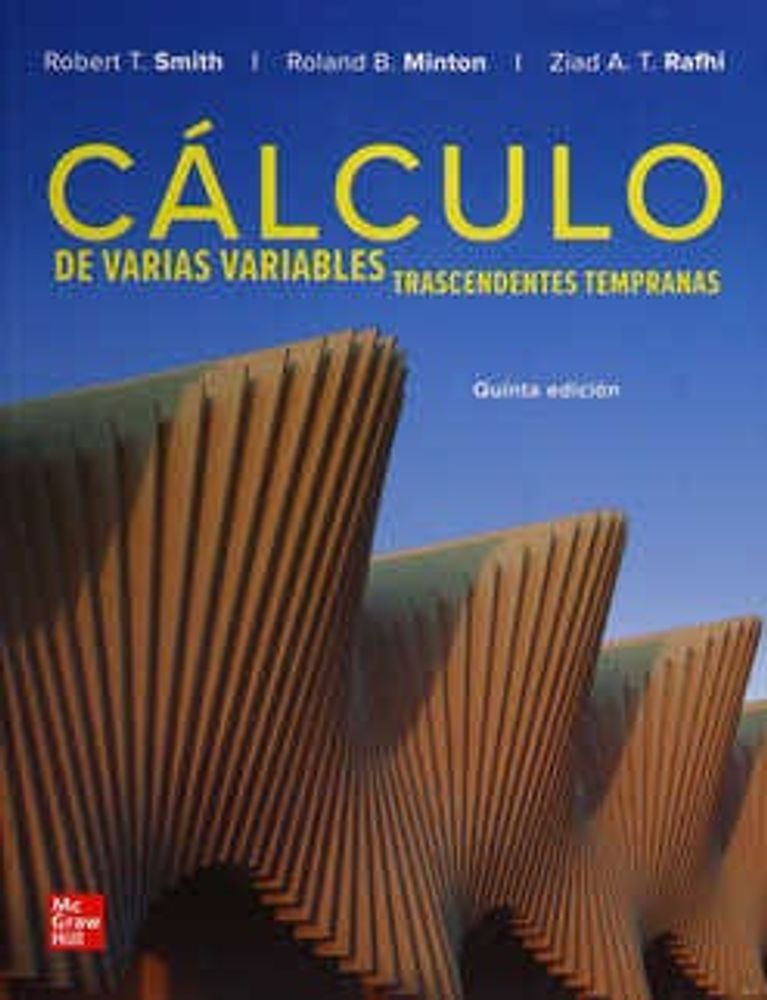 Robert T. Smith | Roland B. Minton | Ziad A. T. Rafhi

CÁLCULO
DE VARIAS VARIABLES
TRASCENDENTES TEMPRANAS

Quinta edición

Mc
Graw
Hill